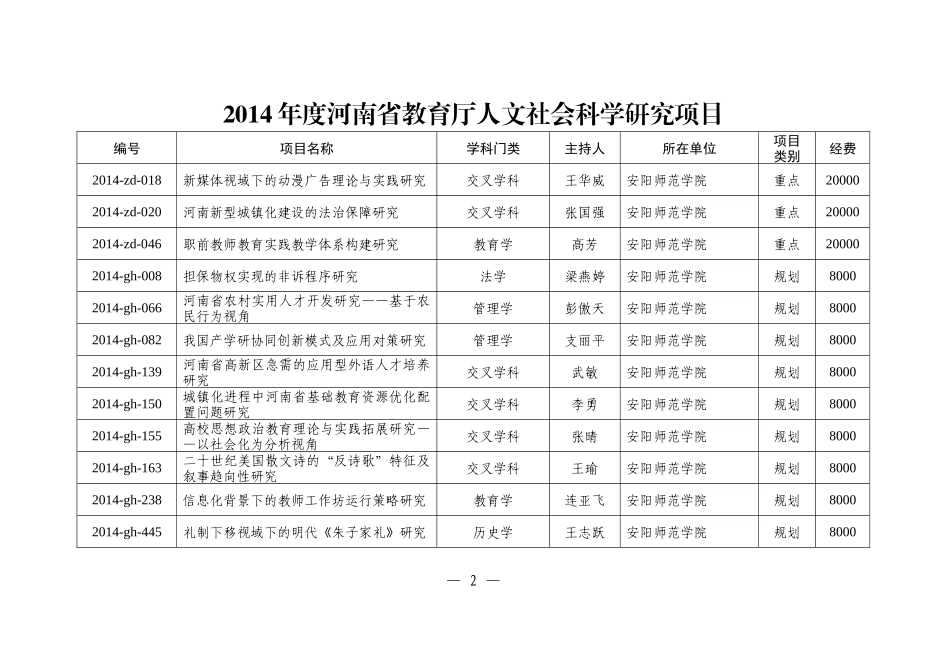 2014 年度河南省教育厅人文社会科学研究项目

| 编号 | 项目名称 | 学科门类 | 主持人 | 所在单位 | 项目类别 | 经费 |
|---|---|---|---|---|---|---|
| 2014-zd-018 | 新媒体视域下的动漫广告理论与实践研究 | 交叉学科 | 王华威 | 安阳师范学院 | 重点 | 20000 |
| 2014-zd-020 | 河南新型城镇化建设的法治保障研究 | 交叉学科 | 张国强 | 安阳师范学院 | 重点 | 20000 |
| 2014-zd-046 | 职前教师教育实践教学体系构建研究 | 教育学 | 高芳 | 安阳师范学院 | 重点 | 20000 |
| 2014-gh-008 | 担保物权实现的非诉程序研究 | 法学 | 梁燕婷 | 安阳师范学院 | 规划 | 8000 |
| 2014-gh-066 | 河南省农村实用人才开发研究——基于农民行为视角 | 管理学 | 彭傲天 | 安阳师范学院 | 规划 | 8000 |
| 2014-gh-082 | 我国产学研协同创新模式及应用对策研究 | 管理学 | 支丽平 | 安阳师范学院 | 规划 | 8000 |
| 2014-gh-139 | 河南省高新区急需的应用型外语人才培养研究 | 交叉学科 | 武敏 | 安阳师范学院 | 规划 | 8000 |
| 2014-gh-150 | 城镇化进程中河南省基础教育资源优化配置问题研究 | 交叉学科 | 李勇 | 安阳师范学院 | 规划 | 8000 |
| 2014-gh-155 | 高校思想政治教育理论与实践拓展研究——以社会化为分析视角 | 交叉学科 | 张晴 | 安阳师范学院 | 规划 | 8000 |
| 2014-gh-163 | 二十世纪美国散文诗的“反诗歌”特征及叙事趋向性研究 | 交叉学科 | 王瑜 | 安阳师范学院 | 规划 | 8000 |
| 2014-gh-238 | 信息化背景下的教师工作坊运行策略研究 | 教育学 | 连亚飞 | 安阳师范学院 | 规划 | 8000 |
| 2014-gh-445 | 礼制下移视域下的明代《朱子家礼》研究 | 历史学 | 王志跃 | 安阳师范学院 | 规划 | 8000 |

— 2 —